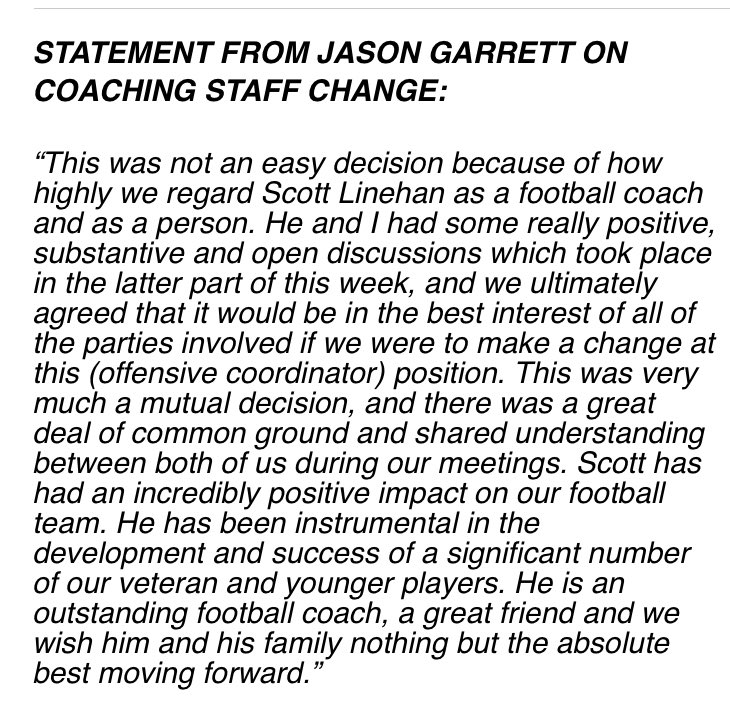 STATEMENT FROM JASON GARRETT ON COACHING STAFF CHANGE:

“This was not an easy decision because of how highly we regard Scott Linehan as a football coach and as a person. He and I had some really positive, substantive and open discussions which took place in the latter part of this week, and we ultimately agreed that it would be in the best interest of all of the parties involved if we were to make a change at this (offensive coordinator) position. This was very much a mutual decision, and there was a great deal of common ground and shared understanding between both of us during our meetings. Scott has had an incredibly positive impact on our football team. He has been instrumental in the development and success of a significant number of our veteran and younger players. He is an outstanding football coach, a great friend and we wish him and his family nothing but the absolute best moving forward.”